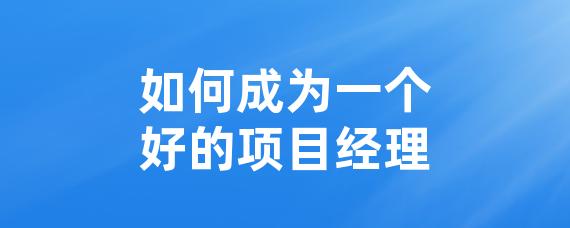 如何成为一个
好的项目经理